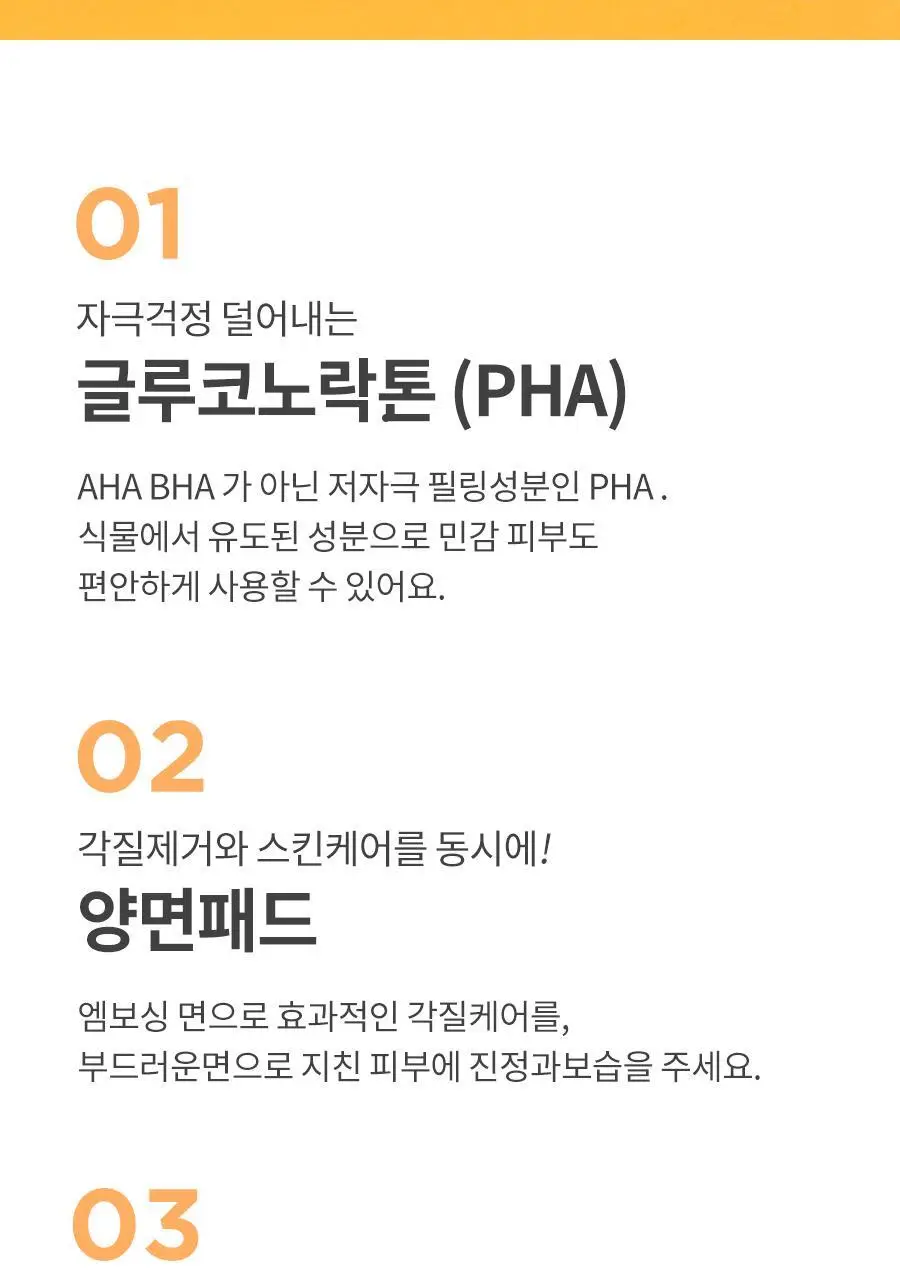 01

자극걱정 덜어내는

글루코노락톤 (PHA)

AHA BHA 가 아닌 저자극 필링성분인 PHA .
식물에서 유도된 성분으로 민감 피부도
편안하게 사용할 수 있어요.

02

각질제거와 스킨케어를 동시에!

양면패드

엠보싱 면으로 효과적인 각질케어를,
부드러운면으로 지친 피부에 진정과보습을 주세요.

03